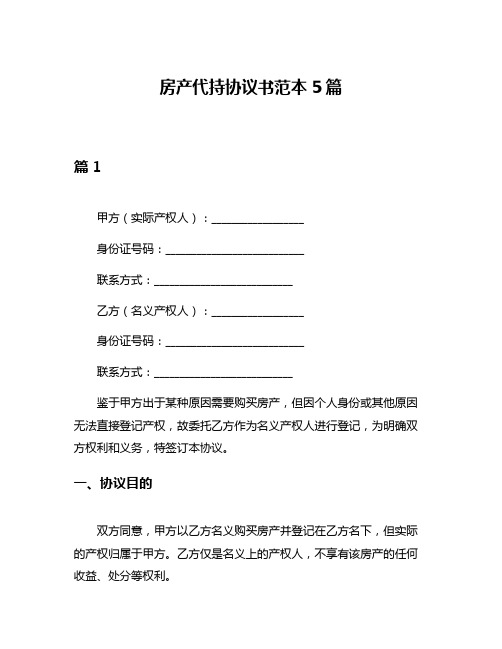 房产代持协议书范本 5 篇

篇 1

甲方（实际产权人）：________________

身份证号码：________________________

联系方式：________________________

乙方（名义产权人）：________________

身份证号码：________________________

联系方式：________________________

鉴于甲方出于某种原因需要购买房产，但因个人身份或其他原因无法直接登记产权，故委托乙方作为名义产权人进行登记，为明确双方权利和义务，特签订本协议。

一、协议目的

双方同意，甲方以乙方名义购买房产并登记在乙方名下，但实际的产权归属于甲方。乙方仅是名义上的产权人，不享有该房产的任何收益、处分等权利。